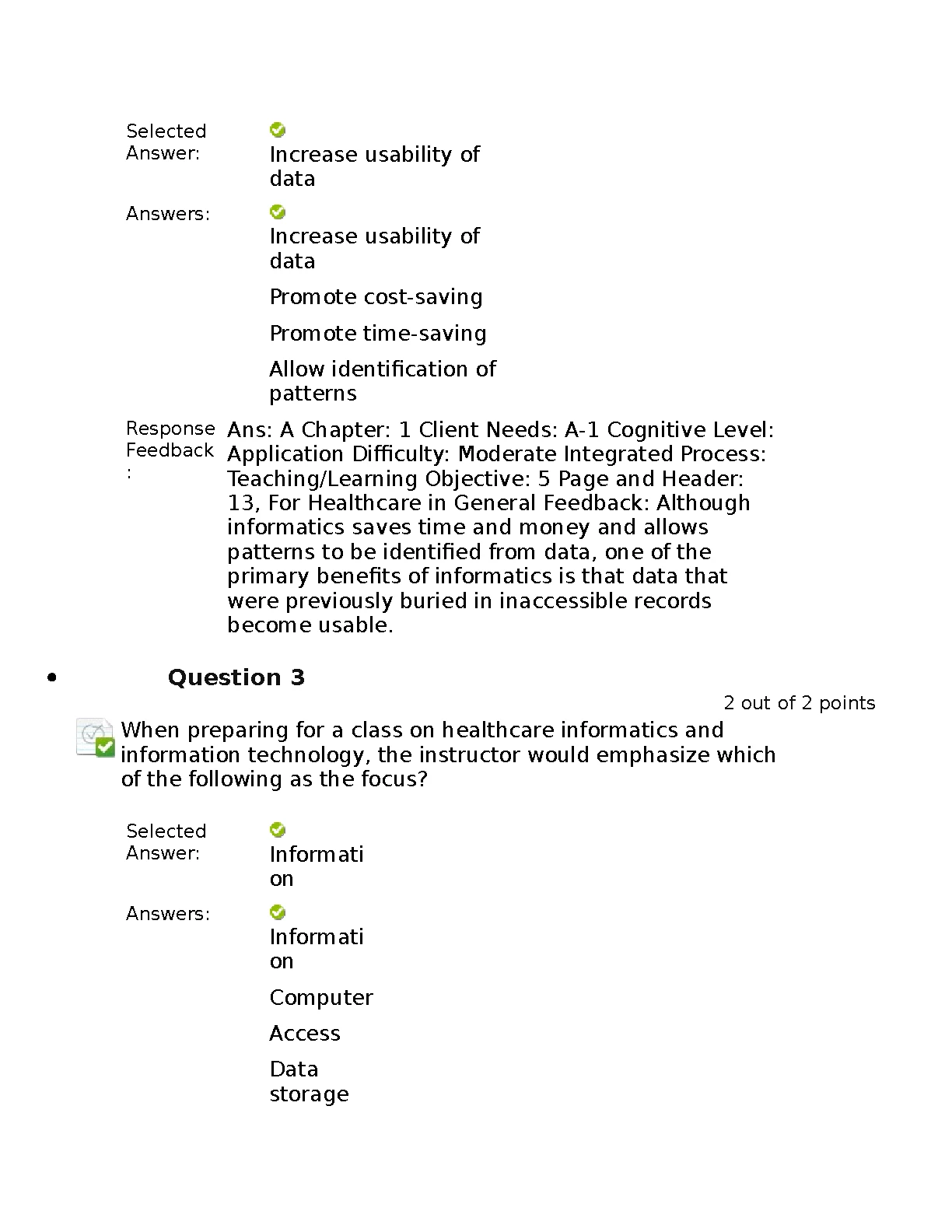 Selected Answer:

Increase usability of data

Answers:

Increase usability of data

Promote cost-saving

Promote time-saving

Allow identification of patterns

Response Feedback:

Ans: A Chapter: 1 Client Needs: A-1 Cognitive Level: Application Difficulty: Moderate Integrated Process: Teaching/Learning Objective: 5 Page and Header: 13, For Healthcare in General Feedback: Although informatics saves time and money and allows patterns to be identified from data, one of the primary benefits of informatics is that data that were previously buried in inaccessible records become usable.

• Question 3

2 out of 2 points

When preparing for a class on healthcare informatics and information technology, the instructor would emphasize which of the following as the focus?

Selected Answer:

Information

Answers:

Information

Computer

Access

Data storage